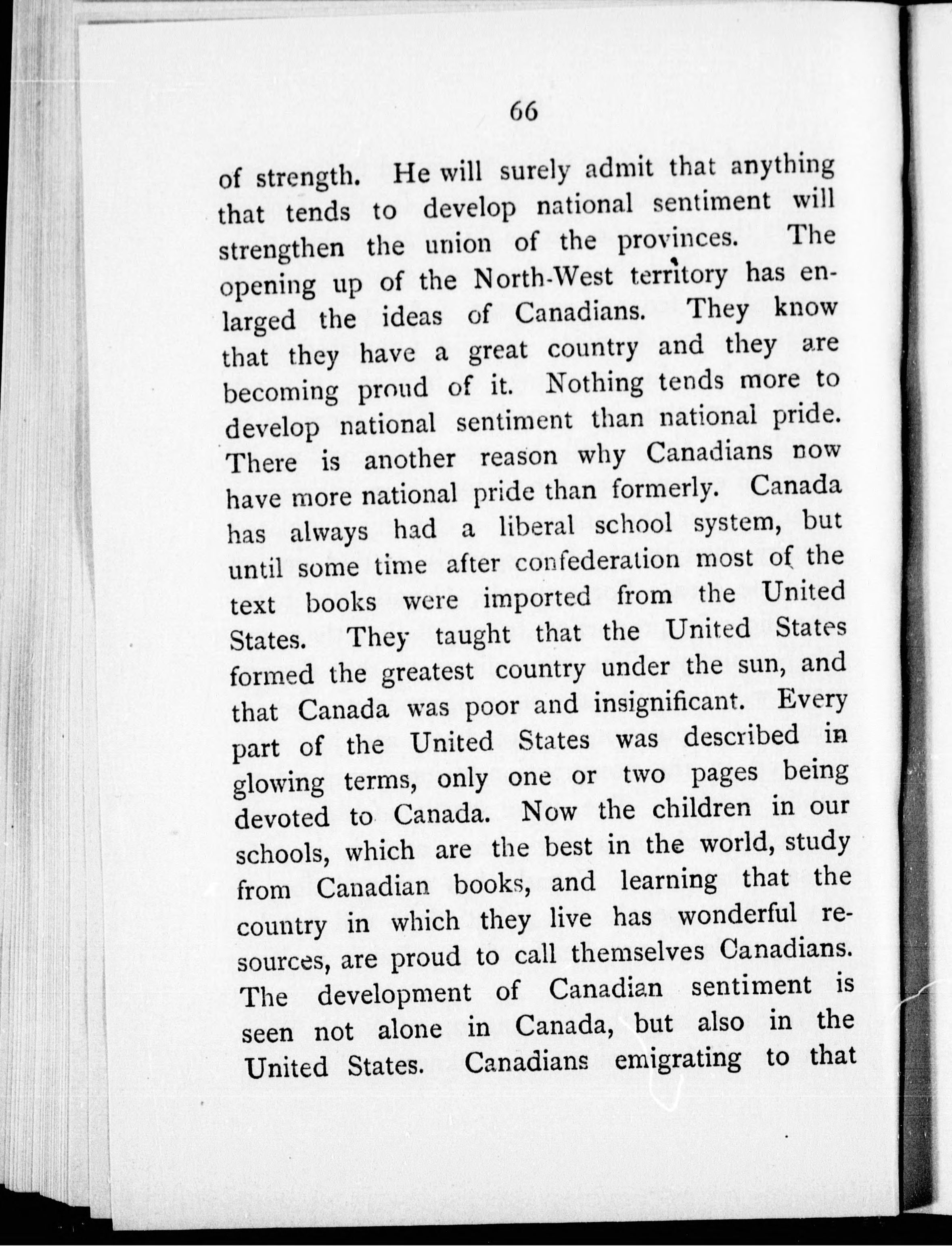 66

of strength. He will surely admit that anything that tends to develop national sentiment will strengthen the union of the provinces. The opening up of the North-West territory has enlarged the ideas of Canadians. They know that they have a great country and they are becoming proud of it. Nothing tends more to develop national sentiment than national pride. There is another reason why Canadians now have more national pride than formerly. Canada has always had a liberal school system, but until some time after confederation most of the text books were imported from the United States. They taught that the United States formed the greatest country under the sun, and that Canada was poor and insignificant. Every part of the United States was described in glowing terms, only one or two pages being devoted to Canada. Now the children in our schools, which are the best in the world, study from Canadian books, and learning that the country in which they live has wonderful resources, are proud to call themselves Canadians. The development of Canadian sentiment is seen not alone in Canada, but also in the United States. Canadians emigrating to that